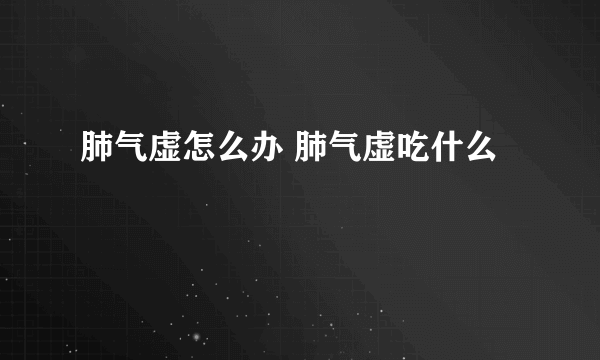 肺气虚怎么办 肺气虚吃什么